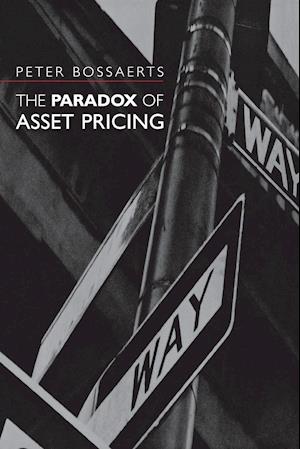 PETER BOSSAERTS

THE PARADOX OF ASSET PRICING

WAY

WAY